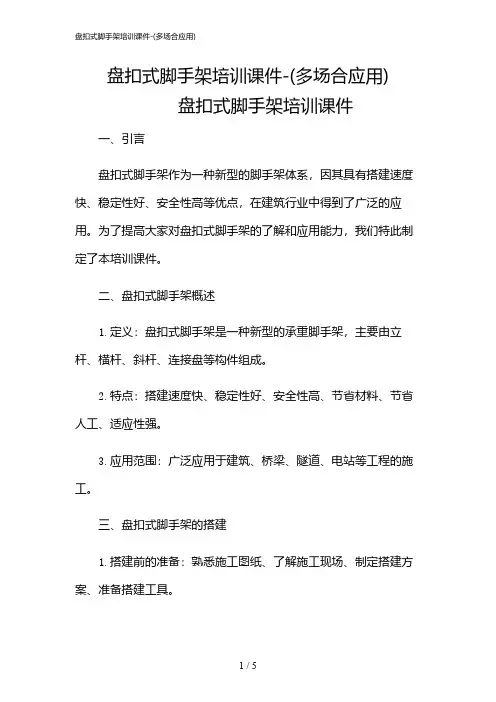 盘扣式脚手架培训课件-(多场合应用)

盘扣式脚手架培训课件-(多场合应用)

盘扣式脚手架培训课件

一、引言

盘扣式脚手架作为一种新型的脚手架体系，因其具有搭建速度快、稳定性好、安全性高等优点，在建筑行业中得到了广泛的应用。为了提高大家对盘扣式脚手架的了解和应用能力，我们特此制定了本培训课件。

二、盘扣式脚手架概述

1. 定义：盘扣式脚手架是一种新型的承重脚手架，主要由立杆、横杆、斜杆、连接盘等构件组成。

2. 特点：搭建速度快、稳定性好、安全性高、节省材料、节省人工、适应性强。

3. 应用范围：广泛应用于建筑、桥梁、隧道、电站等工程的施工。

三、盘扣式脚手架的搭建

1. 搭建前的准备：熟悉施工图纸、了解施工现场、制定搭建方案、准备搭建工具。

1 / 5